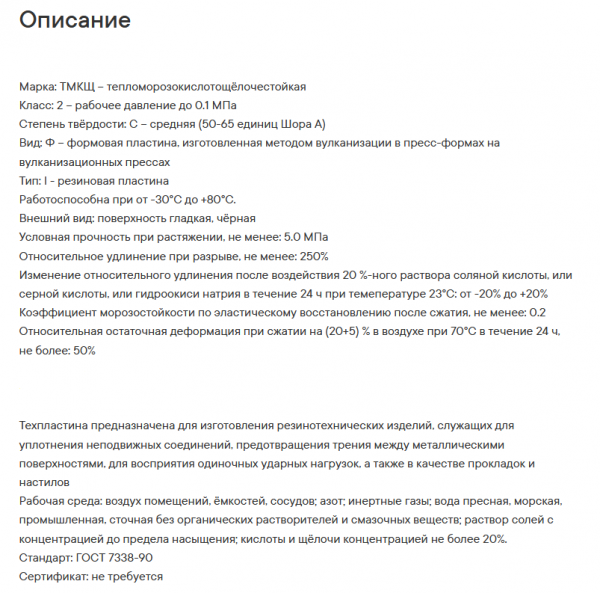 Описание

Марка: ТМКЩ – тепломорозокислотощёлочестойкая
Класс: 2 – рабочее давление до 0.1 МПа
Степень твёрдости: С – средняя (50-65 единиц Шора А)
Вид: Ф – формовая пластина, изготовленная методом вулканизации в пресс-формах на вулканизационных прессах
Тип: I - резиновая пластина
Работоспособна при от -30°С до +80°С.
Внешний вид: поверхность гладкая, чёрная
Условная прочность при растяжении, не менее: 5.0 МПа
Относительное удлинение при разрыве, не менее: 250%
Изменение относительного удлинения после воздействия 20 %-ного раствора соляной кислоты, или серной кислоты, или гидроокиси натрия в течение 24 ч при темепературе 23°С: от -20% до +20%
Коэффициент морозостойкости по эластическому восстановлению после сжатия, не менее: 0.2
Относительная остаточная деформация при сжатии на (20+5) % в воздухе при 70°С в течение 24 ч, не более: 50%

Техпластина предназначена для изготовления резинотехнических изделий, служащих для уплотнения неподвижных соединений, предотвращения трения между металлическими поверхностями, для восприятия одиночных ударных нагрузок, а также в качестве прокладок и настилов
Рабочая среда: воздух помещений, ёмкостей, сосудов; азот; инертные газы; вода пресная, морская, промышленная, сточная без органических растворителей и смазочных веществ; раствор солей с концентрацией до предела насыщения; кислоты и щёлочи концентрацией не более 20%.
Стандарт: ГОСТ 7338-90
Сертификат: не требуется